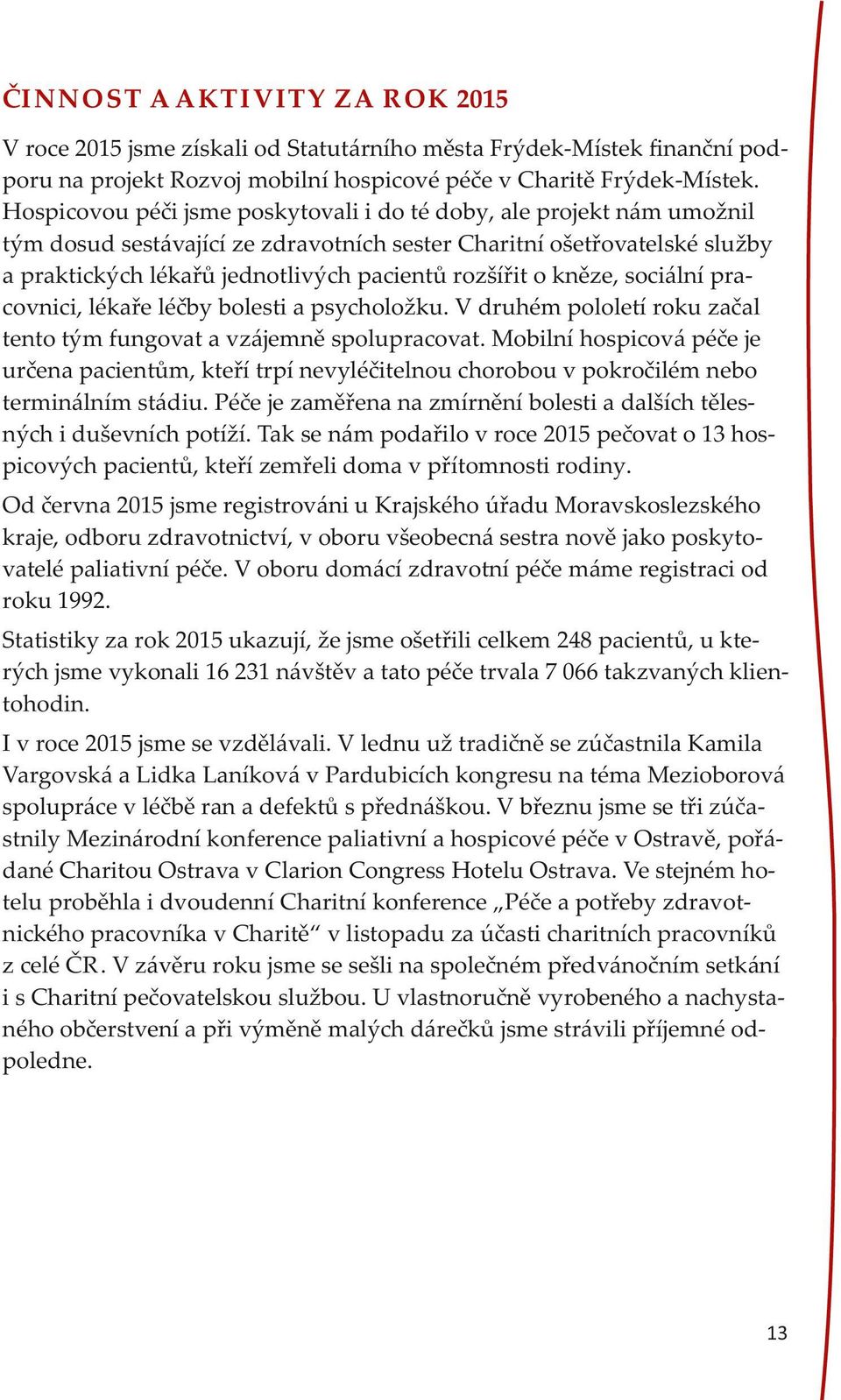 ČINNOST A AKTIVITY ZA ROK 2015

V roce 2015 jsme získali od Statutárního města Frýdek-Místek finanční podporu na projekt Rozvoj mobilní hospicové péče v Charitě Frýdek-Místek. Hospicovou péči jsme poskytovali i do té doby, ale projekt nám umožnil tým dosud sestávající ze zdravotních sester Charitní ošetřovatelské služby a praktických lékařů jednotlivých pacientů rozšířit o kněze, sociální pracovnici, lékaře léčby bolesti a psycholožku. V druhém pololetí roku začal tento tým fungovat a vzájemně spolupracovat. Mobilní hospicová péče je určena pacientům, kteří trpí nevyléčitelnou chorobou v pokročilém nebo terminálním stádiu. Péče je zaměřena na zmírnění bolesti a dalších tělesných i duševních potíží. Tak se nám podařilo v roce 2015 pečovat o 13 hospicových pacientů, kteří zemřeli doma v přítomnosti rodiny.

Od června 2015 jsme registrováni u Krajského úřadu Moravskoslezského kraje, odboru zdravotnictví, v oboru všeobecná sestra nově jako poskytovatelé paliativní péče. V oboru domácí zdravotní péče máme registraci od roku 1992.

Statistiky za rok 2015 ukazují, že jsme ošetřili celkem 248 pacientů, u kterých jsme vykonali 16 231 návštěv a tato péče trvala 7 066 takzvaných klientohodin.

I v roce 2015 jsme se vzdělávali. V lednu už tradičně se zúčastnila Kamila Vargovská a Lidka Laníková v Pardubicích kongresu na téma Mezioborová spolupráce v léčbě ran a defektů s přednáškou. V březnu jsme se tři zúčastnily Mezinárodní konference paliativní a hospicové péče v Ostravě, pořádané Charitou Ostrava v Clarion Congress Hotelu Ostrava. Ve stejném hotelu proběhla i dvoudenní Charitní konference „Péče a potřeby zdravotnického pracovníka v Charitě“ v listopadu za účasti charitních pracovníků z celé ČR. V závěru roku jsme se sešli na společném předvánočním setkání i s Charitní pečovatelskou službou. U vlastnoručně vyrobeného a nachystaného občerstvení a při výměně malých dárečků jsme strávili příjemné odpoledne.

13